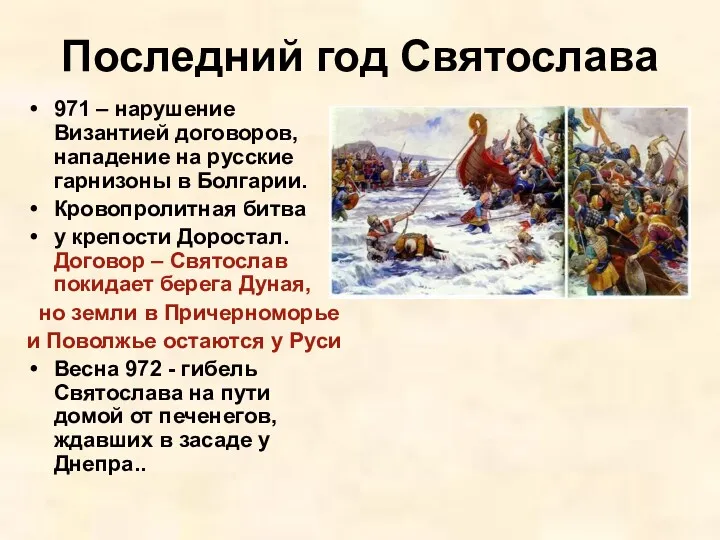 Последний год Святослава

• 971 – нарушение Византией договоров, нападение на русские гарнизоны в Болгарии.
• Кровопролитная битва
• у крепости Доростал. Договор – Святослав покидает берега Дуная,

но земли в Причерноморье и Поволжье остаются у Руси

• Весна 972 - гибель Святослава на пути домой от печенегов, ждавших в засаде у Днепра..